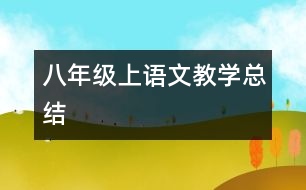 八年级上语文教学总结